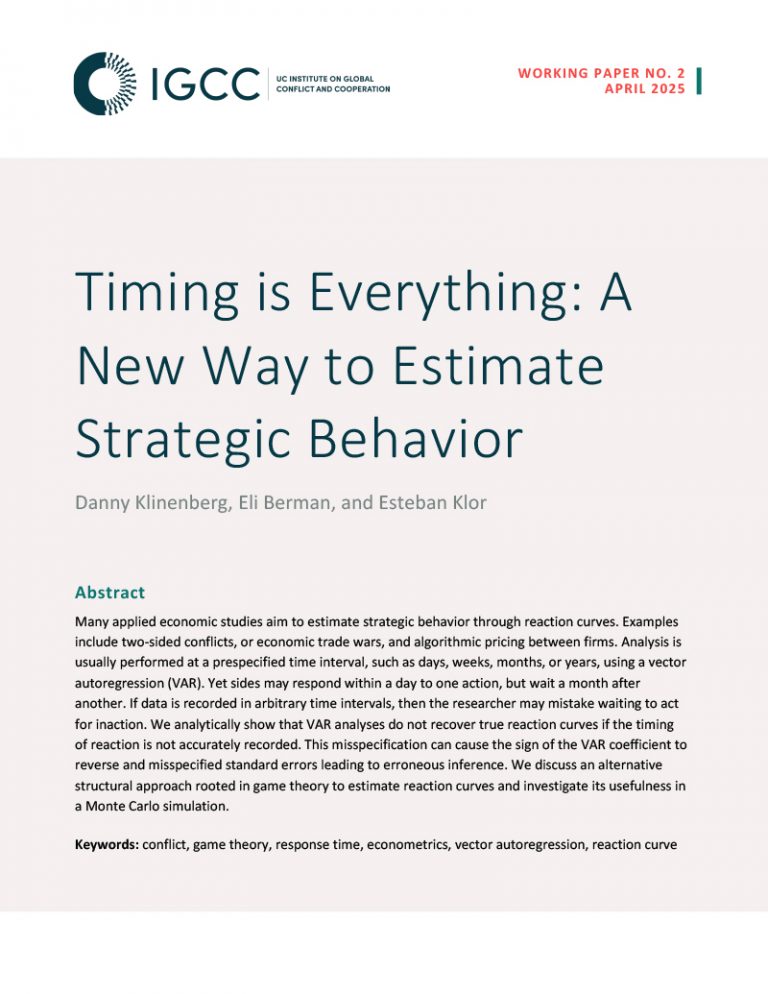 IGCC
UC INSTITUTE ON GLOBAL
CONFLICT AND COOPERATION

WORKING PAPER NO. 2
APRIL 2025

Timing is Everything: A New Way to Estimate Strategic Behavior

Danny Klinenberg, Eli Berman, and Esteban Klor

Abstract

Many applied economic studies aim to estimate strategic behavior through reaction curves. Examples include two-sided conflicts, or economic trade wars, and algorithmic pricing between firms. Analysis is usually performed at a prespecified time interval, such as days, weeks, months, or years, using a vector autoregression (VAR). Yet sides may respond within a day to one action, but wait a month after another. If data is recorded in arbitrary time intervals, then the researcher may mistake waiting to act for inaction. We analytically show that VAR analyses do not recover true reaction curves if the timing of reaction is not accurately recorded. This misspecification can cause the sign of the VAR coefficient to reverse and misspecified standard errors leading to erroneous inference. We discuss an alternative structural approach rooted in game theory to estimate reaction curves and investigate its usefulness in a Monte Carlo simulation.

Keywords: conflict, game theory, response time, econometrics, vector autoregression, reaction curve